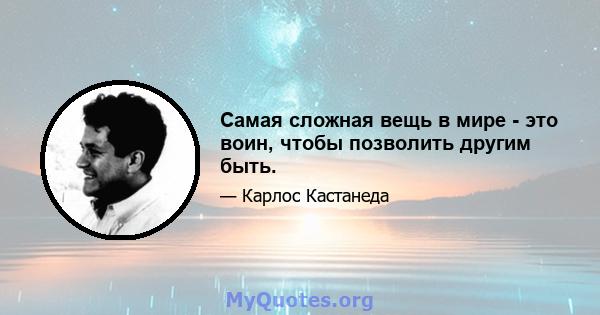 Самая сложная вещь в мире - это воин, чтобы позволить другим быть.

— Карлос Кастанеда

MyQuotes.org